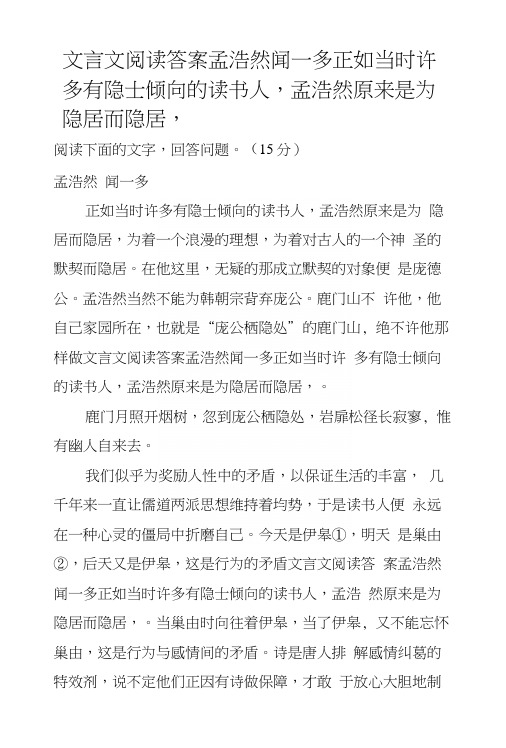 文言文阅读答案孟浩然闻一多正如当时许多有隐士倾向的读书人，孟浩然原来是为隐居而隐居，

阅读下面的文字，回答问题。（15 分）

孟浩然 闻一多

正如当时许多有隐士倾向的读书人，孟浩然原来是为 隐居而隐居，为着一个浪漫的理想，为着对古人的一个神 圣的默契而隐居。在他这里，无疑的那成立默契的对象便 是庞德公。孟浩然当然不能为韩朝宗背弃庞公。鹿门山不 许他，他自己家园所在，也就是“庞公栖隐处”的鹿门山，绝不许他那样做文言文阅读答案孟浩然闻一多正如当时许 多有隐士倾向的读书人，孟浩然原来是为隐居而隐居，。

鹿门月照开烟树，忽到庞公栖隐处，岩扉松径长寂寥，惟有幽人自来去。

我们似乎为奖励人性中的矛盾，以保证生活的丰富， 几千年来一直让儒道两派思想维持着均势，于是读书人便 永远在一种心灵的僵局中折磨自己。今天是伊皋①，明天 是巢由②，后天又是伊皋，这是行为的矛盾文言文阅读答 案孟浩然闻一多正如当时许多有隐士倾向的读书人，孟浩 然原来是为隐居而隐居，。当巢由时向往着伊皋，当了伊皋，又不能忘怀巢由，这是行为与感情间的矛盾。诗是唐人排 解感情纠葛的特效剂，说不定他们正因有诗做保障，才敢 于放心大胆地制